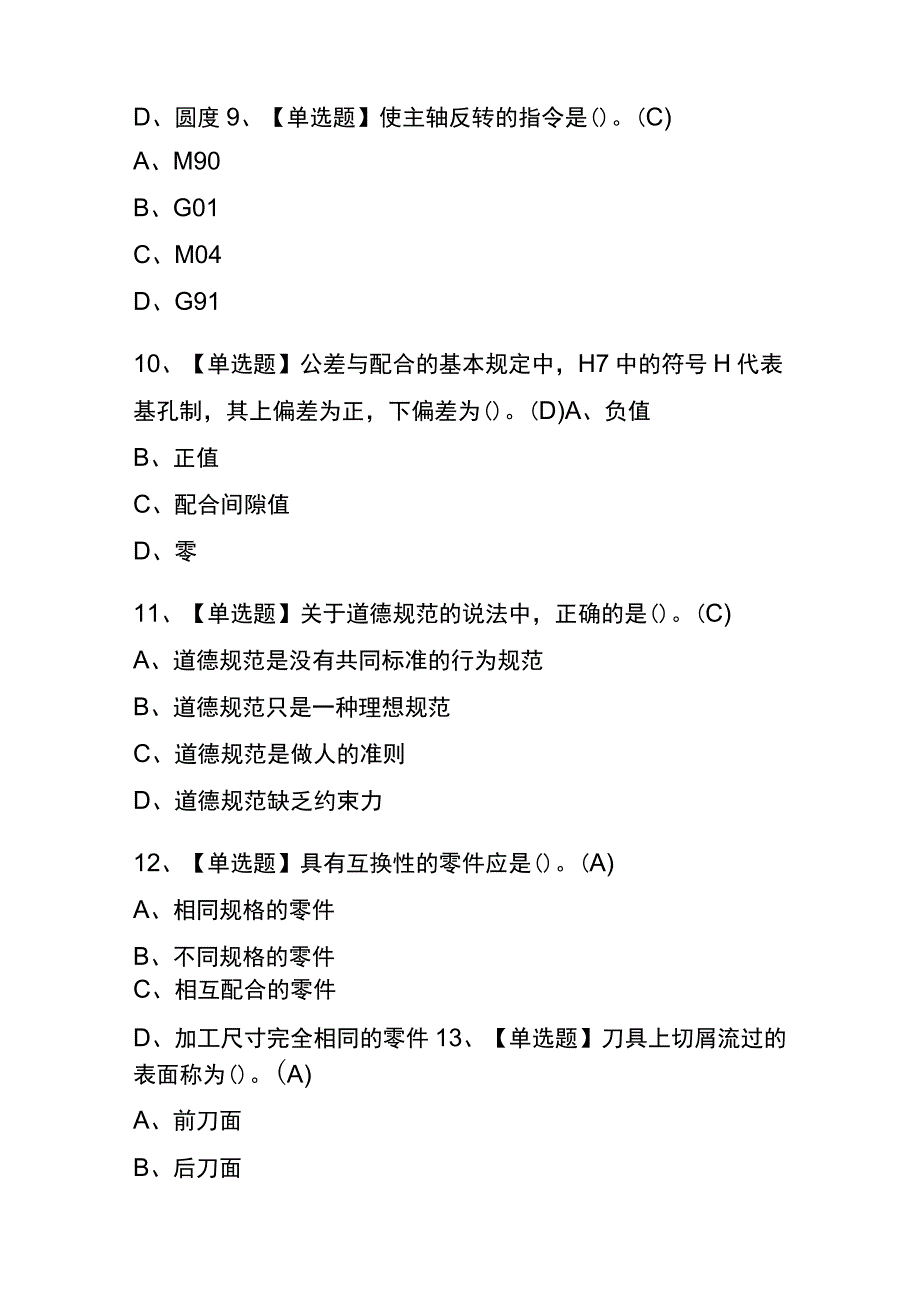 D、圆度 9、【单选题】使主轴反转的指令是()。(C)

A、M90

B、G01

C、M04

D、G91

10、【单选题】公差与配合的基本规定中，H7 中的符号 H 代表基孔制，其上偏差为正，下偏差为()。(D)A、负值

B、正值

C、配合间隙值

D、零

11、【单选题】关于道德规范的说法中，正确的是()。(C)

A、道德规范是没有共同标准的行为规范

B、道德规范只是一种理想规范

C、道德规范是做人的准则

D、道德规范缺乏约束力

12、【单选题】具有互换性的零件应是()。(A)

A、相同规格的零件

B、不同规格的零件
C、相互配合的零件

D、加工尺寸完全相同的零件 13、【单选题】刀具上切屑流过的表面称为()。(A)

A、前刀面

B、后刀面